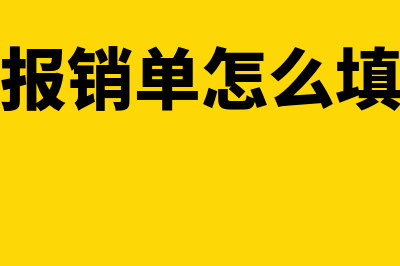 报销单怎么填